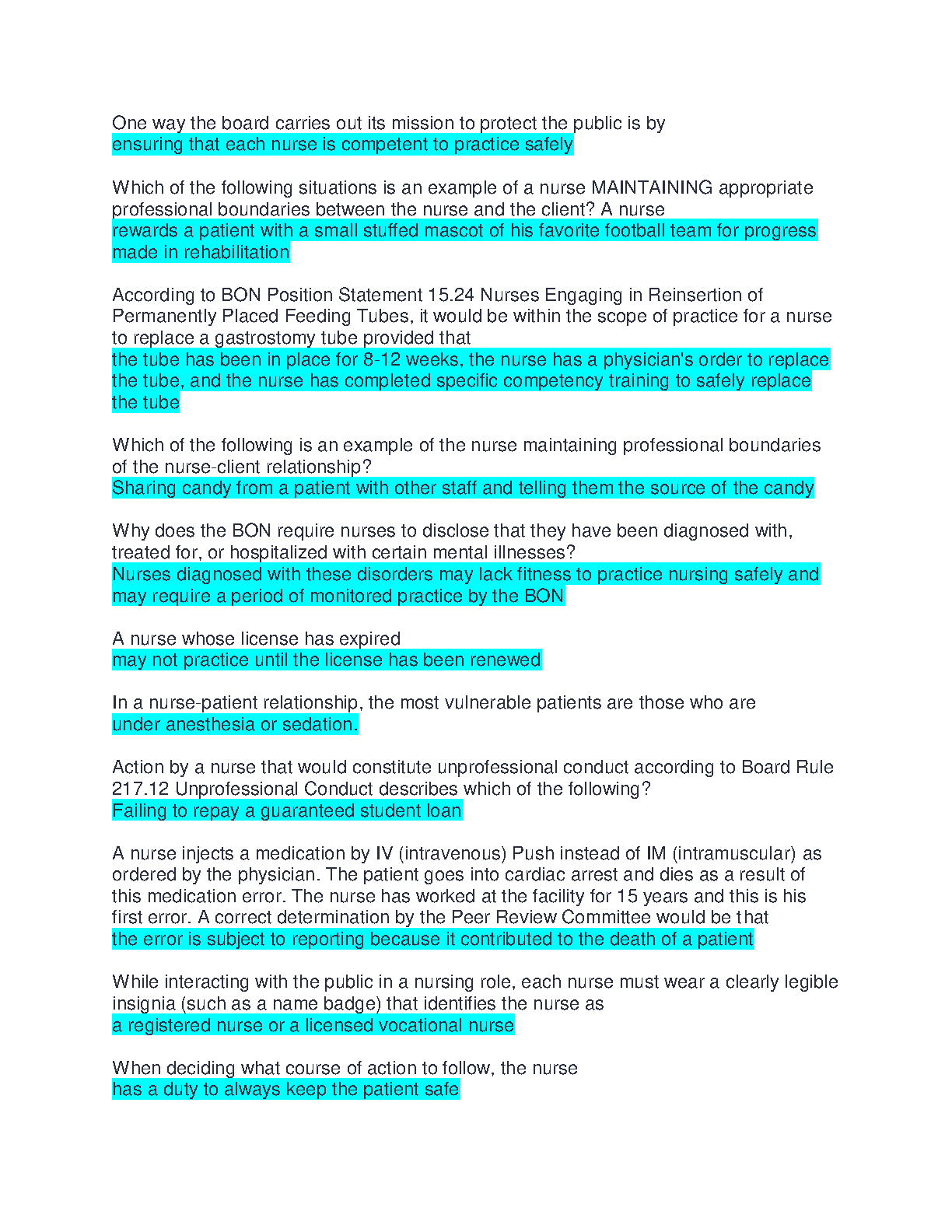 One way the board carries out its mission to protect the public is by
ensuring that each nurse is competent to practice safely

Which of the following situations is an example of a nurse MAINTAINING appropriate professional boundaries between the nurse and the client? A nurse
rewards a patient with a small stuffed mascot of his favorite football team for progress made in rehabilitation

According to BON Position Statement 15.24 Nurses Engaging in Reinsertion of Permanently Placed Feeding Tubes, it would be within the scope of practice for a nurse to replace a gastrostomy tube provided that
the tube has been in place for 8-12 weeks, the nurse has a physician's order to replace the tube, and the nurse has completed specific competency training to safely replace the tube

Which of the following is an example of the nurse maintaining professional boundaries of the nurse-client relationship?
Sharing candy from a patient with other staff and telling them the source of the candy

Why does the BON require nurses to disclose that they have been diagnosed with, treated for, or hospitalized with certain mental illnesses?
Nurses diagnosed with these disorders may lack fitness to practice nursing safely and may require a period of monitored practice by the BON

A nurse whose license has expired
may not practice until the license has been renewed

In a nurse-patient relationship, the most vulnerable patients are those who are
under anesthesia or sedation.

Action by a nurse that would constitute unprofessional conduct according to Board Rule 217.12 Unprofessional Conduct describes which of the following?
Failing to repay a guaranteed student loan

A nurse injects a medication by IV (intravenous) Push instead of IM (intramuscular) as ordered by the physician. The patient goes into cardiac arrest and dies as a result of this medication error. The nurse has worked at the facility for 15 years and this is his first error. A correct determination by the Peer Review Committee would be that
the error is subject to reporting because it contributed to the death of a patient

While interacting with the public in a nursing role, each nurse must wear a clearly legible insignia (such as a name badge) that identifies the nurse as
a registered nurse or a licensed vocational nurse

When deciding what course of action to follow, the nurse
has a duty to always keep the patient safe